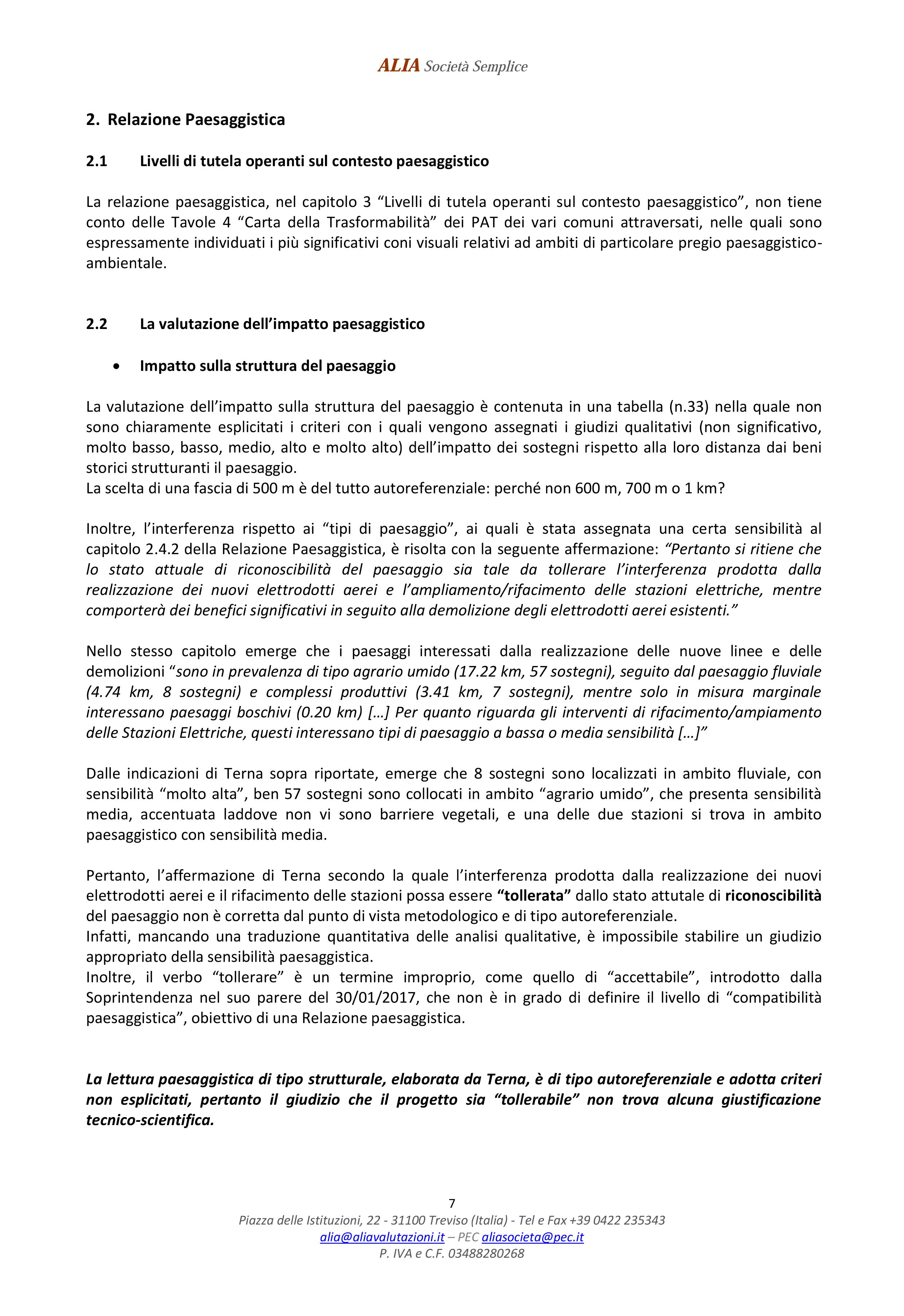 ALIA Società Semplice

2. Relazione Paesaggistica

2.1 Livelli di tutela operanti sul contesto paesaggistico

La relazione paesaggistica, nel capitolo 3 “Livelli di tutela operanti sul contesto paesaggistico”, non tiene conto delle Tavole 4 “Carta della Trasformabilità” dei PAT dei vari comuni attraversati, nelle quali sono espressamente individuati i più significativi coni visuali relativi ad ambiti di particolare pregio paesaggistico-ambientale.

2.2 La valutazione dell’impatto paesaggistico

• Impatto sulla struttura del paesaggio

La valutazione dell’impatto sulla struttura del paesaggio è contenuta in una tabella (n.33) nella quale non sono chiaramente esplicitati i criteri con i quali vengono assegnati i giudizi qualitativi (non significativo, molto basso, basso, medio, alto e molto alto) dell’impatto dei sostegni rispetto alla loro distanza dai beni storici strutturanti il paesaggio.
La scelta di una fascia di 500 m è del tutto autoreferenziale: perché non 600 m, 700 m o 1 km?

Inoltre, l’interferenza rispetto ai “tipi di paesaggio”, ai quali è stata assegnata una certa sensibilità al capitolo 2.4.2 della Relazione Paesaggistica, è risolta con la seguente affermazione: “Pertanto si ritiene che lo stato attuale di riconoscibilità del paesaggio sia tale da tollerare l’interferenza prodotta dalla realizzazione dei nuovi elettrodotti aerei e l’ampliamento/rifacimento delle stazioni elettriche, mentre comporterà dei benefici significativi in seguito alla demolizione degli elettrodotti aerei esistenti.”

Nello stesso capitolo emerge che i paesaggi interessati dalla realizzazione delle nuove linee e delle demolizioni “sono in prevalenza di tipo agrario umido (17.22 km, 57 sostegni), seguito dal paesaggio fluviale (4.74 km, 8 sostegni) e complessi produttivi (3.41 km, 7 sostegni), mentre solo in misura marginale interessano paesaggi boschivi (0.20 km) […] Per quanto riguarda gli interventi di rifacimento/ampiamento delle Stazioni Elettriche, questi interessano tipi di paesaggio a bassa o media sensibilità […]”

Dalle indicazioni di Terna sopra riportate, emerge che 8 sostegni sono localizzati in ambito fluviale, con sensibilità “molto alta”, ben 57 sostegni sono collocati in ambito “agrario umido”, che presenta sensibilità media, accentuata laddove non vi sono barriere vegetali, e una delle due stazioni si trova in ambito paesaggistico con sensibilità media.

Pertanto, l’affermazione di Terna secondo la quale l’interferenza prodotta dalla realizzazione dei nuovi elettrodotti aerei e il rifacimento delle stazioni possa essere “tollerata” dallo stato attutale di riconoscibilità del paesaggio non è corretta dal punto di vista metodologico e di tipo autoreferenziale.
Infatti, mancando una traduzione quantitativa delle analisi qualitative, è impossibile stabilire un giudizio appropriato della sensibilità paesaggistica.
Inoltre, il verbo “tollerare” è un termine improprio, come quello di “accettabile”, introdotto dalla Soprintendenza nel suo parere del 30/01/2017, che non è in grado di definire il livello di “compatibilità paesaggistica”, obiettivo di una Relazione paesaggistica.

La lettura paesaggistica di tipo strutturale, elaborata da Terna, è di tipo autoreferenziale e adotta criteri non esplicitati, pertanto il giudizio che il progetto sia “tollerabile” non trova alcuna giustificazione tecnico-scientifica.

7
Piazza delle Istituzioni, 22 - 31100 Treviso (Italia) - Tel e Fax +39 0422 235343
alia@aliavalutazioni.it – PEC aliasocieta@pec.it
P. IVA e C.F. 03488280268